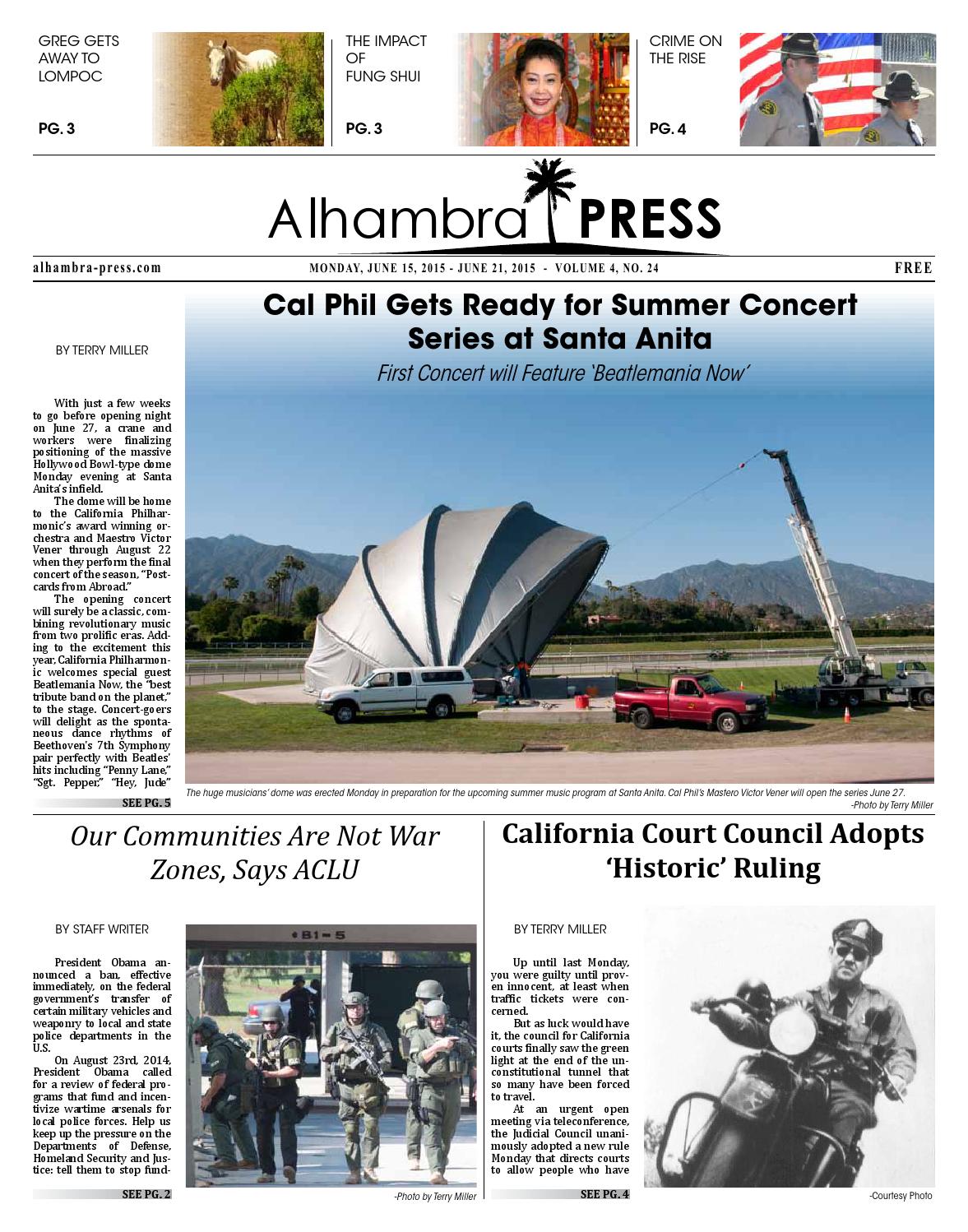 GREG GETS AWAY TO LOMPOC

PG. 3

THE IMPACT OF FUNG SHUI

PG. 3

CRIME ON THE RISE

PG. 4

Alhambra PRESS

alhambra-press.com

MONDAY, JUNE 15, 2015 - JUNE 21, 2015 - VOLUME 4, NO. 24

FREE

Cal Phil Gets Ready for Summer Concert Series at Santa Anita

First Concert will Feature 'Beatlemania Now'

BY TERRY MILLER

With just a few weeks to go before opening night on June 27, a crane and workers were finalizing positioning of the massive Hollywood Bowl-type dome Monday evening at Santa Anita's infield.

The dome will be home to the California Philharmonic's award winning orchestra and Maestro Victor Vener through August 22 when they perform the final concert of the season, "Postcards from Abroad."

The opening concert will surely be a classic, combining revolutionary music from two prolific eras. Adding to the excitement this year, California Philharmonic welcomes special guest Beatlemania Now, the "best tribute band on the planet," to the stage. Concert-goers will delight as the spontaneous dance rhythms of Beethoven's 7th Symphony pair perfectly with Beatles' hits including "Penny Lane," "Sgt. Pepper," "Hey, Jude"

SEE PG. 5

The huge musicians' dome was erected Monday in preparation for the upcoming summer music program at Santa Anita. Cal Phil's Mastero Victor Vener will open the series June 27.
-Photo by Terry Miller

Our Communities Are Not War Zones, Says ACLU

BY STAFF WRITER

President Obama announced a ban, effective immediately, on the federal government's transfer of certain military vehicles and weaponry to local and state police departments in the U.S.

On August 23rd, 2014, President Obama called for a review of federal programs that fund and incentivize wartime arsenals for local police forces. Help us keep up the pressure on the Departments of Defense, Homeland Security and Justice: tell them to stop fund-

SEE PG. 2

B1-5

-Photo by Terry Miller

California Court Council Adopts 'Historic' Ruling

BY TERRY MILLER

Up until last Monday, you were guilty until proven innocent, at least when traffic tickets were concerned.

But as luck would have it, the council for California courts finally saw the green light at the end of the unconstitutional tunnel that so many have been forced to travel.

At an urgent open meeting via teleconference, the Judicial Council unanimously adopted a new rule Monday that directs courts to allow people who have

SEE PG. 4

-Courtesy Photo